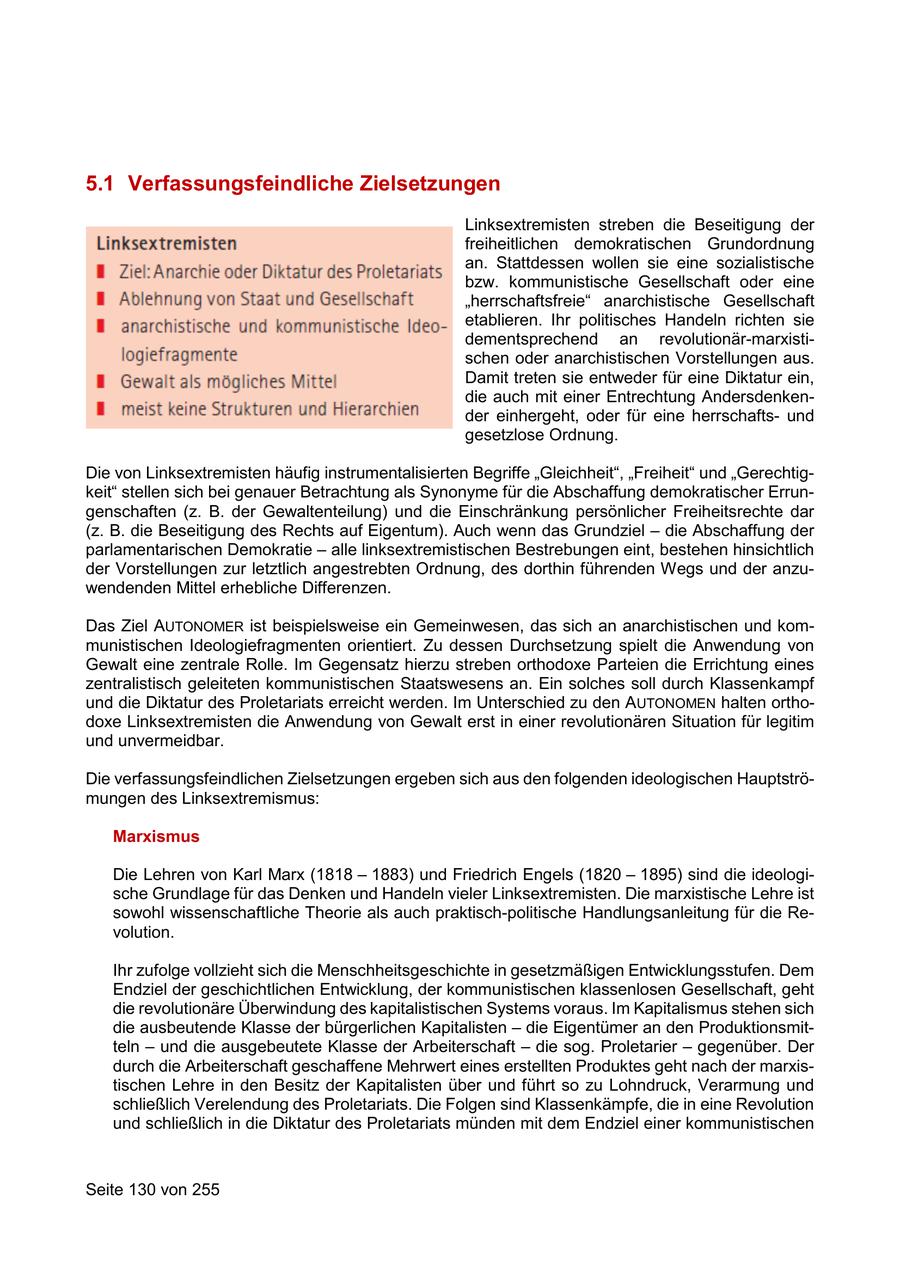 5.1 Verfassungsfeindliche Zielsetzungen

Linksextremisten
Ziel: Anarchie oder Diktatur des Proletariats
Ablehnung von Staat und Gesellschaft
anarchistische und kommunistische Ideologiefragmente
Gewalt als mögliches Mittel
meist keine Strukturen und Hierarchien

Linksextremisten streben die Beseitigung der freiheitlichen demokratischen Grundordnung an. Stattdessen wollen sie eine sozialistische bzw. kommunistische Gesellschaft oder eine „herrschaftsfreie“ anarchistische Gesellschaft etablieren. Ihr politisches Handeln richten sie dementsprechend an revolutionär-marxistischen oder anarchistischen Vorstellungen aus. Damit treten sie entweder für eine Diktatur ein, die auch mit einer Entrechtung Andersdenkender einhergeht, oder für eine herrschafts- und gesetzlose Ordnung.

Die von Linksextremisten häufig instrumentalisierten Begriffe „Gleichheit“, „Freiheit“ und „Gerechtigkeit“ stellen sich bei genauer Betrachtung als Synonyme für die Abschaffung demokratischer Errungenschaften (z. B. der Gewaltenteilung) und die Einschränkung persönlicher Freiheitsrechte dar (z. B. die Beseitigung des Rechts auf Eigentum). Auch wenn das Grundziel – die Abschaffung der parlamentarischen Demokratie – alle linksextremistischen Bestrebungen eint, bestehen hinsichtlich der Vorstellungen zur letztlich angestrebten Ordnung, des dorthin führenden Wegs und der anzuwendenden Mittel erhebliche Differenzen.

Das Ziel AUTONOMER ist beispielsweise ein Gemeinwesen, das sich an anarchistischen und kommunistischen Ideologiefragmenten orientiert. Zu dessen Durchsetzung spielt die Anwendung von Gewalt eine zentrale Rolle. Im Gegensatz hierzu streben orthodoxe Parteien die Errichtung eines zentralistisch geleiteten kommunistischen Staatswesens an. Ein solches soll durch Klassenkampf und die Diktatur des Proletariats erreicht werden. Im Unterschied zu den AUTONOMEN halten orthodoxe Linksextremisten die Anwendung von Gewalt erst in einer revolutionären Situation für legitim und unvermeidbar.

Die verfassungsfeindlichen Zielsetzungen ergeben sich aus den folgenden ideologischen Hauptströmungen des Linksextremismus:

Marxismus

Die Lehren von Karl Marx (1818 – 1883) und Friedrich Engels (1820 – 1895) sind die ideologische Grundlage für das Denken und Handeln vieler Linksextremisten. Die marxistische Lehre ist sowohl wissenschaftliche Theorie als auch praktisch-politische Handlungsanleitung für die Revolution.

Ihr zufolge vollzieht sich die Menschheitsgeschichte in gesetzmäßigen Entwicklungsstufen. Dem Endziel der geschichtlichen Entwicklung, der kommunistischen klassenlosen Gesellschaft, geht die revolutionäre Überwindung des kapitalistischen Systems voraus. Im Kapitalismus stehen sich die ausbeutende Klasse der bürgerlichen Kapitalisten – die Eigentümer an den Produktionsmitteln – und die ausgebeutete Klasse der Arbeiterschaft – die sog. Proletarier – gegenüber. Der durch die Arbeiterschaft geschaffene Mehrwert eines erstellten Produktes geht nach der marxistischen Lehre in den Besitz der Kapitalisten über und führt so zu Lohndruck, Verarmung und schließlich Verelendung des Proletariats. Die Folgen sind Klassenkämpfe, die in eine Revolution und schließlich in die Diktatur des Proletariats münden mit dem Endziel einer kommunistischen

Seite 130 von 255